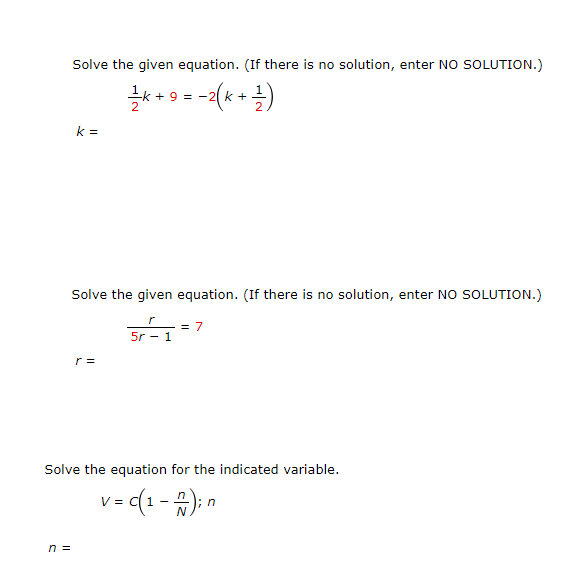 Solve the given equation. (If there is no solution, enter NO SOLUTION.)

$\frac{1}{2}k + 9 = -2\left(k + \frac{1}{2}\right)$

$k =$

Solve the given equation. (If there is no solution, enter NO SOLUTION.)

$\frac{r}{5r - 1} = 7$

$r =$

Solve the equation for the indicated variable.

$V = C\left(1 - \frac{n}{N}\right)$; $n$

$n =$